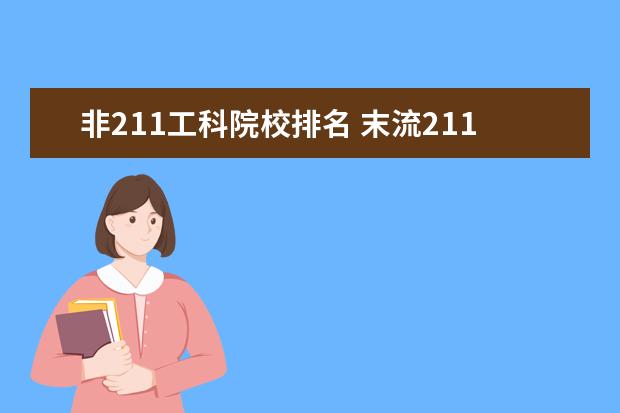 非211工科院校排名 末流211